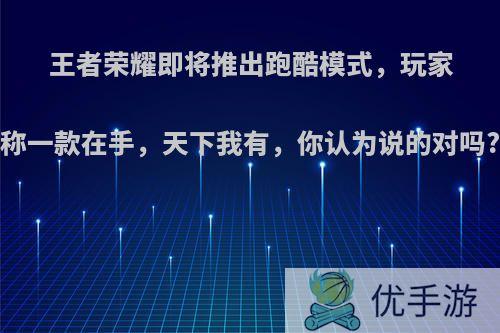 王者荣耀即将推出跑酷模式，玩家称一款在手，天下我有，你认为说的对吗?

优手游